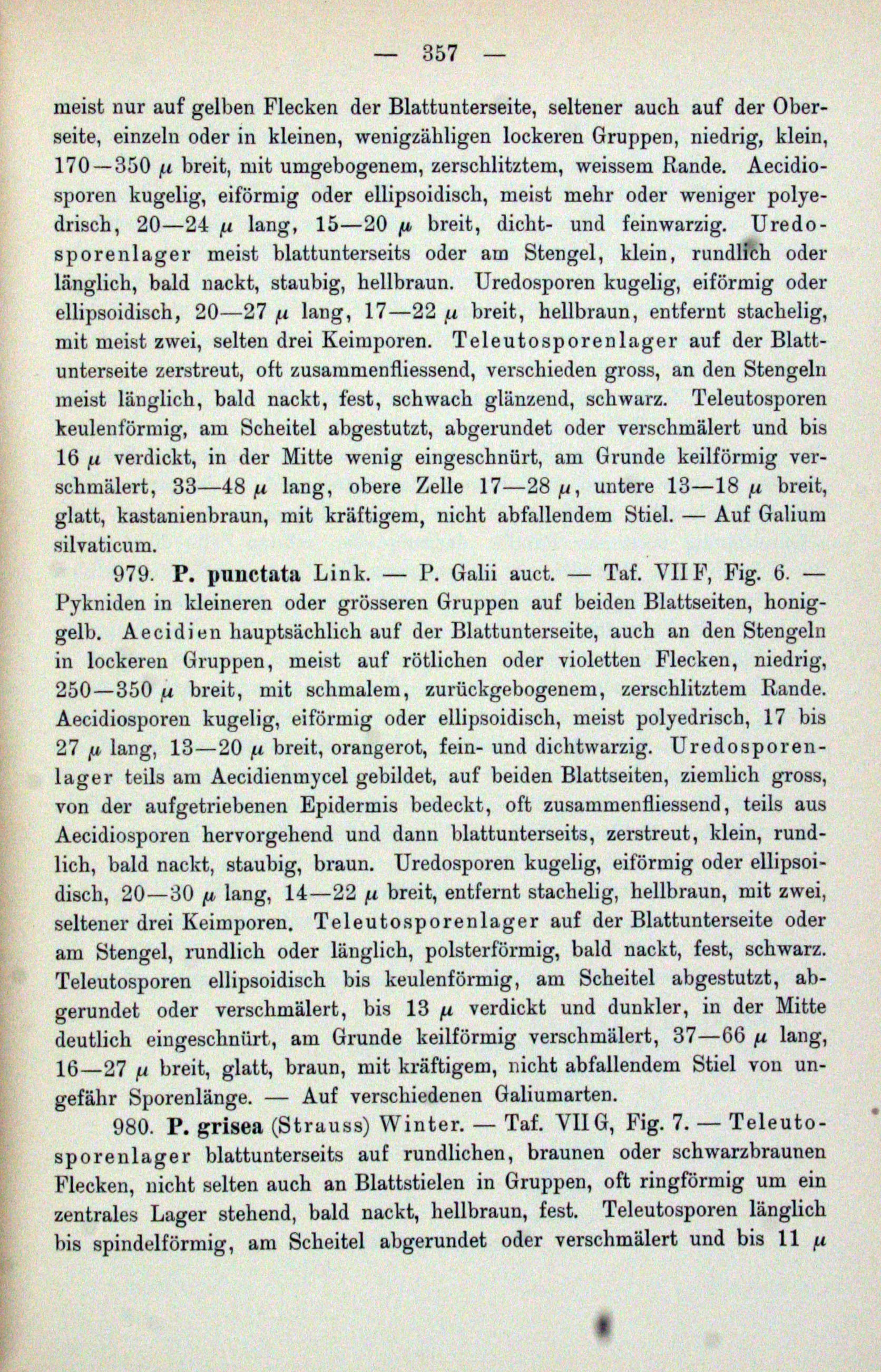 — 357 —

meist nur auf gelben Flecken der Blattunterseite, seltener auch auf der Oberseite, einzeln oder in kleinen, wenigzähligen lockeren Gruppen, niedrig, klein, 170—350 $\mu$ breit, mit umgebogenem, zerschlitztem, weissem Rande. Aecidiosporen kugelig, eiförmig oder ellipsoidisch, meist mehr oder weniger polyedrisch, 20—24 $\mu$ lang, 15—20 $\mu$ breit, dicht- und feinwarzig. Uredosporenlager meist blattunterseits oder am Stengel, klein, rundlich oder länglich, bald nackt, staubig, hellbraun. Uredosporen kugelig, eiförmig oder ellipsoidisch, 20—27 $\mu$ lang, 17—22 $\mu$ breit, hellbraun, entfernt stachelig, mit meist zwei, selten drei Keimporen. Teleutosporenlager auf der Blattunterseite zerstreut, oft zusammenfliessend, verschieden gross, an den Stengeln meist länglich, bald nackt, fest, schwach glänzend, schwarz. Teleutosporen keulenförmig, am Scheitel abgestutzt, abgerundet oder verschmälert und bis 16 $\mu$ verdickt, in der Mitte wenig eingeschnürt, am Grunde keilförmig verschmälert, 33—48 $\mu$ lang, obere Zelle 17—28 $\mu$, untere 13—18 $\mu$ breit, glatt, kastanienbraun, mit kräftigem, nicht abfallendem Stiel. — Auf Galium silvaticum.

979. P. punctata Link. — P. Galii auct. — Taf. VII F, Fig. 6. — Pykniden in kleineren oder grösseren Gruppen auf beiden Blattseiten, honiggelb. Aecidien hauptsächlich auf der Blattunterseite, auch an den Stengeln in lockeren Gruppen, meist auf rötlichen oder violetten Flecken, niedrig, 250—350 $\mu$ breit, mit schmalem, zurückgebogenem, zerschlitztem Rande. Aecidiosporen kugelig, eiförmig oder ellipsoidisch, meist polyedrisch, 17 bis 27 $\mu$ lang, 13—20 $\mu$ breit, orangerot, fein- und dichtwarzig. Uredosporenlager teils am Aecidienmycel gebildet, auf beiden Blattseiten, ziemlich gross, von der aufgetriebenen Epidermis bedeckt, oft zusammenfliessend, teils aus Aecidiosporen hervorgehend und dann blattunterseits, zerstreut, klein, rundlich, bald nackt, staubig, braun. Uredosporen kugelig, eiförmig oder ellipsoidisch, 20—30 $\mu$ lang, 14—22 $\mu$ breit, entfernt stachelig, hellbraun, mit zwei, seltener drei Keimporen. Teleutosporenlager auf der Blattunterseite oder am Stengel, rundlich oder länglich, polsterförmig, bald nackt, fest, schwarz. Teleutosporen ellipsoidisch bis keulenförmig, am Scheitel abgestutzt, abgerundet oder verschmälert, bis 13 $\mu$ verdickt und dunkler, in der Mitte deutlich eingeschnürt, am Grunde keilförmig verschmälert, 37—66 $\mu$ lang, 16—27 $\mu$ breit, glatt, braun, mit kräftigem, nicht abfallendem Stiel von ungefähr Sporenlänge. — Auf verschiedenen Galiumarten.

980. P. grisea (Strauss) Winter. — Taf. VII G, Fig. 7. — Teleutosporenlager blattunterseits auf rundlichen, braunen oder schwarzbraunen Flecken, nicht selten auch an Blattstielen in Gruppen, oft ringförmig um ein zentrales Lager stehend, bald nackt, hellbraun, fest. Teleutosporen länglich bis spindelförmig, am Scheitel abgerundet oder verschmälert und bis 11 $\mu$